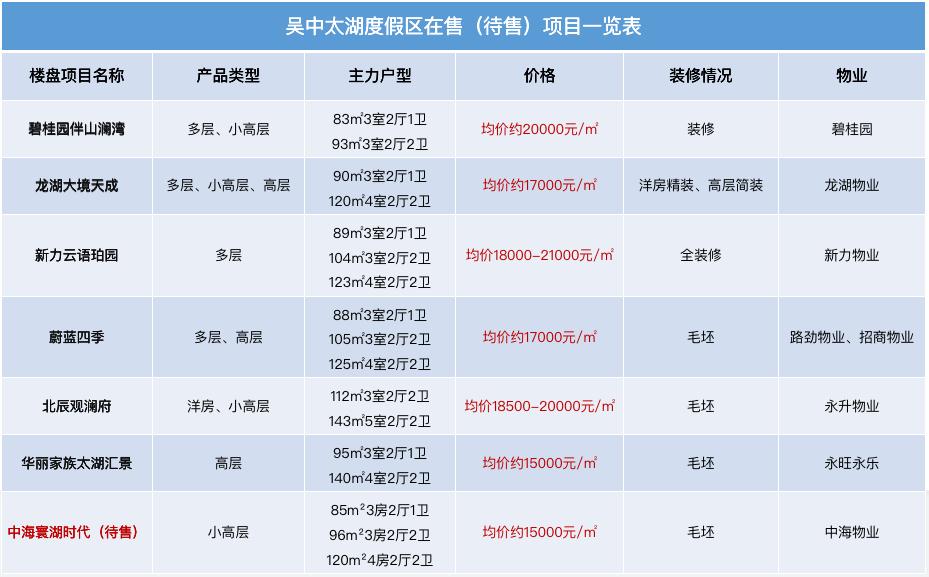 吴中太湖度假区在售（待售）项目一览表

| 楼盘项目名称 | 产品类型 | 主力户型 | 价格 | 装修情况 | 物业 |
|---|---|---|---|---|---|
| 碧桂园伴山澜湾 | 多层、小高层 | 83㎡3室2厅1卫 93㎡3室2厅2卫 | 均价约20000元/㎡ | 装修 | 碧桂园 |
| 龙湖大境天成 | 多层、小高层、高层 | 90㎡3室2厅1卫 120㎡4室2厅2卫 | 均价约17000元/㎡ | 洋房精装、高层简装 | 龙湖物业 |
| 新力云语珀园 | 多层 | 89㎡3室2厅1卫 104㎡3室2厅2卫 123㎡4室2厅2卫 | 均价18000-21000元/㎡ | 全装修 | 新力物业 |
| 蔚蓝四季 | 多层、高层 | 88㎡3室2厅1卫 105㎡3室2厅2卫 125㎡4室2厅2卫 | 均价约17000元/㎡ | 毛坯 | 路劲物业、招商物业 |
| 北辰观澜府 | 洋房、小高层 | 112㎡3室2厅2卫 143㎡5室2厅2卫 | 均价18500-20000元/㎡ | 毛坯 | 永升物业 |
| 华丽家族太湖汇景 | 高层 | 95㎡3室2厅1卫 140㎡4室2厅2卫 | 均价约15000元/㎡ | 毛坯 | 永旺永乐 |
| 中海寰湖时代（待售） | 小高层 | 85m²3房2厅1卫 96m²3房2厅2卫 120m²4房2厅2卫 | 均价约15000元/㎡ | 毛坯 | 中海物业 |